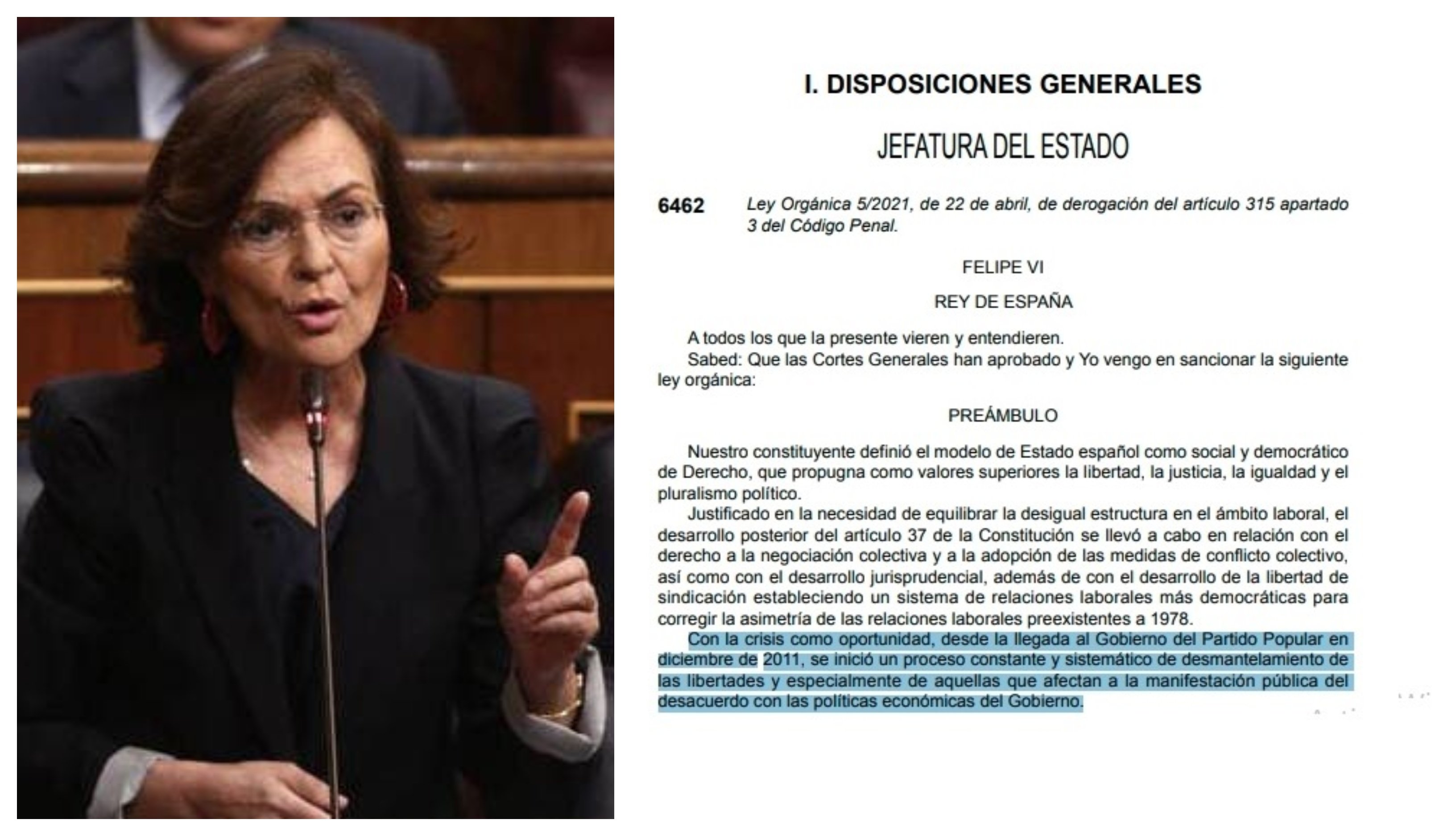 I. DISPOSICIONES GENERALES

JEFATURA DEL ESTADO

6462 Ley Orgánica 5/2021, de 22 de abril, de derogación del artículo 315 apartado 3 del Código Penal.

FELIPE VI

REY DE ESPAÑA

A todos los que la presente vieren y entendieren.

Sabed: Que las Cortes Generales han aprobado y Yo vengo en sancionar la siguiente ley orgánica:

PREÁMBULO

Nuestro constituyente definió el modelo de Estado español como social y democrático de Derecho, que propugna como valores superiores la libertad, la justicia, la igualdad y el pluralismo político.

Justificado en la necesidad de equilibrar la desigual estructura en el ámbito laboral, el desarrollo posterior del artículo 37 de la Constitución se llevó a cabo en relación con el derecho a la negociación colectiva y a la adopción de las medidas de conflicto colectivo, así como con el desarrollo jurisprudencial, además de con el desarrollo de la libertad de sindicación estableciendo un sistema de relaciones laborales más democráticas para corregir la asimetría de las relaciones laborales preexistentes a 1978.

Con la crisis como oportunidad, desde la llegada al Gobierno del Partido Popular en diciembre de 2011, se inició un proceso constante y sistemático de desmantelamiento de las libertades y especialmente de aquellas que afectan a la manifestación pública del desacuerdo con las políticas económicas del Gobierno.